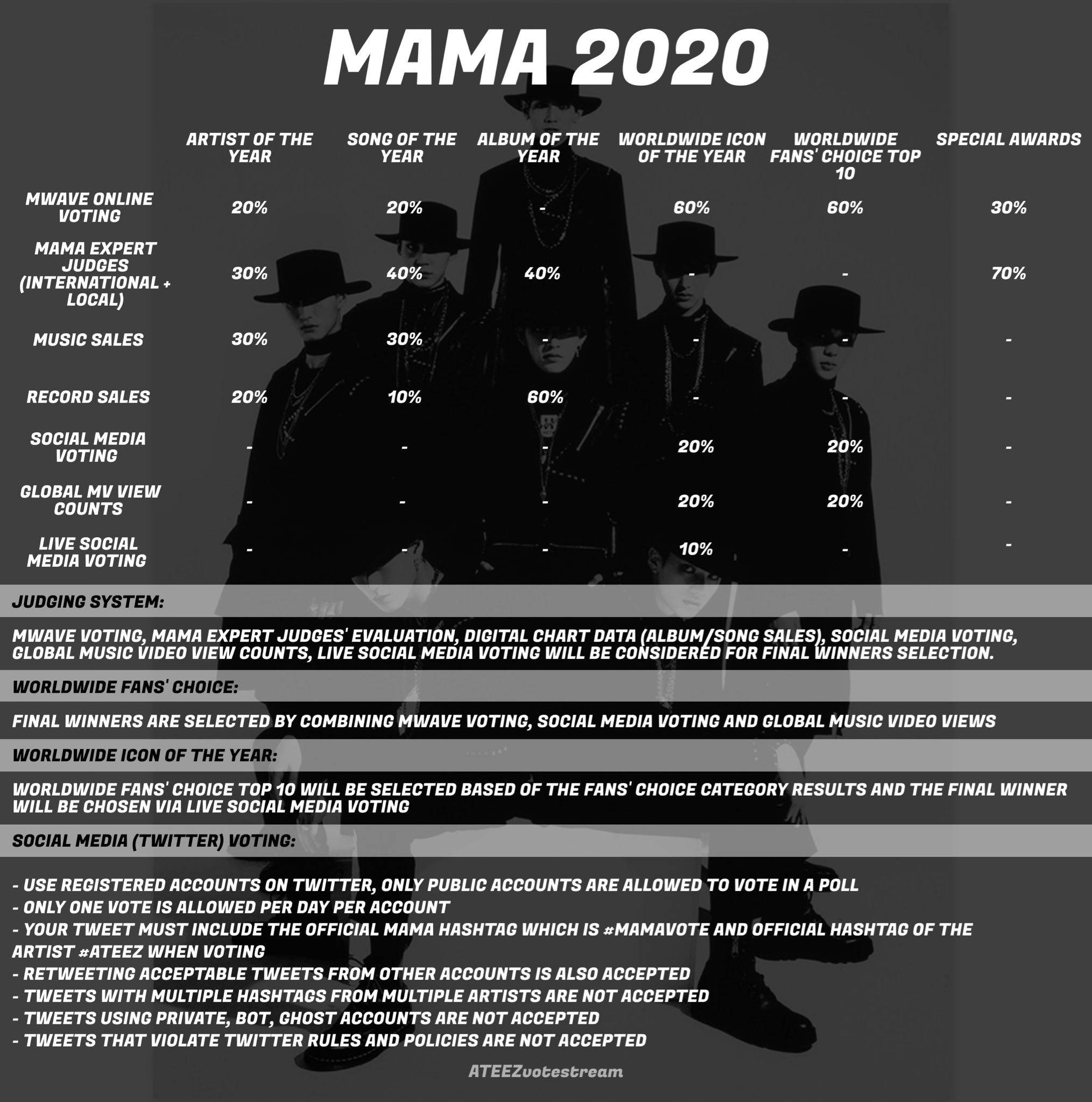 MAMA 2020

| | ARTIST OF THE YEAR | SONG OF THE YEAR | ALBUM OF THE YEAR | WORLDWIDE ICON OF THE YEAR | WORLDWIDE FANS' CHOICE TOP 10 | SPECIAL AWARDS |
|---|---|---|---|---|---|---|
| MWAVE ONLINE VOTING | 20% | 20% | - | 60% | 60% | 30% |
| MAMA EXPERT JUDGES (INTERNATIONAL + LOCAL) | 30% | 40% | 40% | - | - | 70% |
| MUSIC SALES | 30% | 30% | - | - | - | - |
| RECORD SALES | 20% | 10% | 60% | - | - | - |
| SOCIAL MEDIA VOTING | - | - | - | 20% | 20% | - |
| GLOBAL MV VIEW COUNTS | - | - | - | 20% | 20% | - |
| LIVE SOCIAL MEDIA VOTING | - | - | - | 10% | - | - |

JUDGING SYSTEM:

MWAVE VOTING, MAMA EXPERT JUDGES' EVALUATION, DIGITAL CHART DATA (ALBUM/SONG SALES), SOCIAL MEDIA VOTING, GLOBAL MUSIC VIDEO VIEW COUNTS, LIVE SOCIAL MEDIA VOTING WILL BE CONSIDERED FOR FINAL WINNERS SELECTION.

WORLDWIDE FANS' CHOICE:

FINAL WINNERS ARE SELECTED BY COMBINING MWAVE VOTING, SOCIAL MEDIA VOTING AND GLOBAL MUSIC VIDEO VIEWS

WORLDWIDE ICON OF THE YEAR:

WORLDWIDE FANS' CHOICE TOP 10 WILL BE SELECTED BASED OF THE FANS' CHOICE CATEGORY RESULTS AND THE FINAL WINNER WILL BE CHOSEN VIA LIVE SOCIAL MEDIA VOTING

SOCIAL MEDIA (TWITTER) VOTING:

- USE REGISTERED ACCOUNTS ON TWITTER, ONLY PUBLIC ACCOUNTS ARE ALLOWED TO VOTE IN A POLL
- ONLY ONE VOTE IS ALLOWED PER DAY PER ACCOUNT
- YOUR TWEET MUST INCLUDE THE OFFICIAL MAMA HASHTAG WHICH IS #MAMAVOTE AND OFFICIAL HASHTAG OF THE ARTIST #ATEEZ WHEN VOTING
- RETWEETING ACCEPTABLE TWEETS FROM OTHER ACCOUNTS IS ALSO ACCEPTED
- TWEETS WITH MULTIPLE HASHTAGS FROM MULTIPLE ARTISTS ARE NOT ACCEPTED
- TWEETS USING PRIVATE, BOT, GHOST ACCOUNTS ARE NOT ACCEPTED
- TWEETS THAT VIOLATE TWITTER RULES AND POLICIES ARE NOT ACCEPTED

ATEEZvotestream